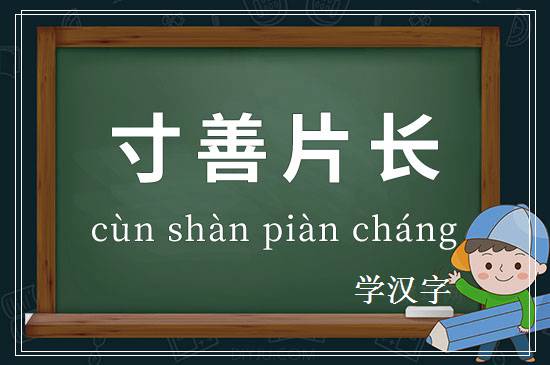 寸善片长

cùn shàn piàn cháng

学汉字